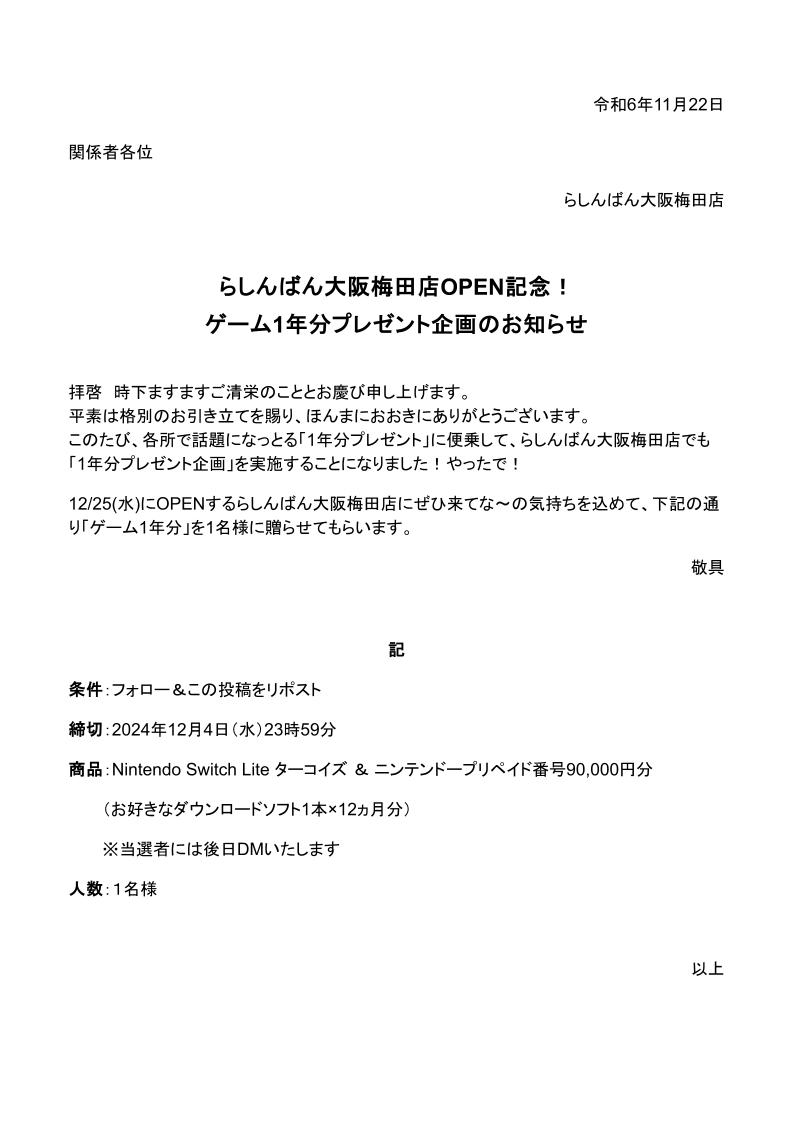 令和6年11月22日

関係者各位

らしんばん大阪梅田店

らしんばん大阪梅田店OPEN記念！
ゲーム1年分プレゼント企画のお知らせ

拝啓　時下ますますご清栄のこととお慶び申し上げます。
平素は格別のお引き立てを賜り、ほんまにおおきにありがとうございます。
このたび、各所で話題になっとる「1年分プレゼント」に便乗して、らしんばん大阪梅田店でも「1年分プレゼント企画」を実施することになりました！やったで！

12/25(水)にOPENするらしんばん大阪梅田店にぜひ来てな～の気持ちを込めて、下記の通り「ゲーム1年分」を1名様に贈らせてもらいます。

敬具

記

条件：フォロー＆この投稿をリポスト

締切：2024年12月4日（水）23時59分

商品：Nintendo Switch Lite ターコイズ ＆ ニンテンドープリペイド番号90,000円分

（お好きなダウンロードソフト1本×12ヵ月分）

※当選者には後日DMいたします

人数：1名様

以上